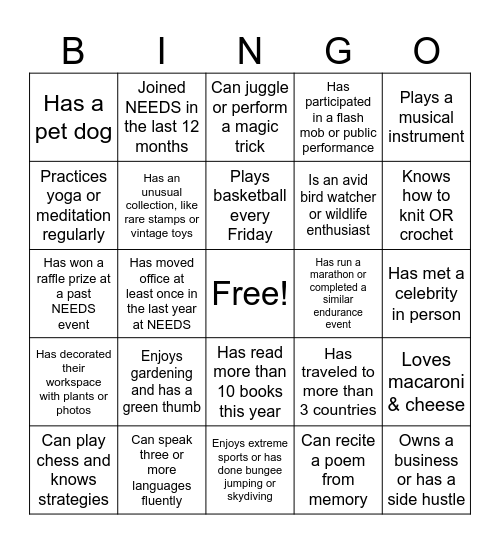 | B | I | N | G | O |
|---|---|---|---|---|
| Has a pet dog | Joined NEEDS in the last 12 months | Can juggle or perform a magic trick | Has participated in a flash mob or public performance | Plays a musical instrument |
| Practices yoga or meditation regularly | Has an unusual collection, like rare stamps or vintage toys | Plays basketball every Friday | Is an avid bird watcher or wildlife enthusiast | Knows how to knit OR crochet |
| Has won a raffle prize at a past NEEDS event | Has moved office at least once in the last year at NEEDS | Free! | Has run a marathon or completed a similar endurance event | Has met a celebrity in person |
| Has decorated their workspace with plants or photos | Enjoys gardening and has a green thumb | Has read more than 10 books this year | Has traveled to more than 3 countries | Loves macaroni & cheese |
| Can play chess and knows strategies | Can speak three or more languages fluently | Enjoys extreme sports or has done bungee jumping or skydiving | Can recite a poem from memory | Owns a business or has a side hustle |